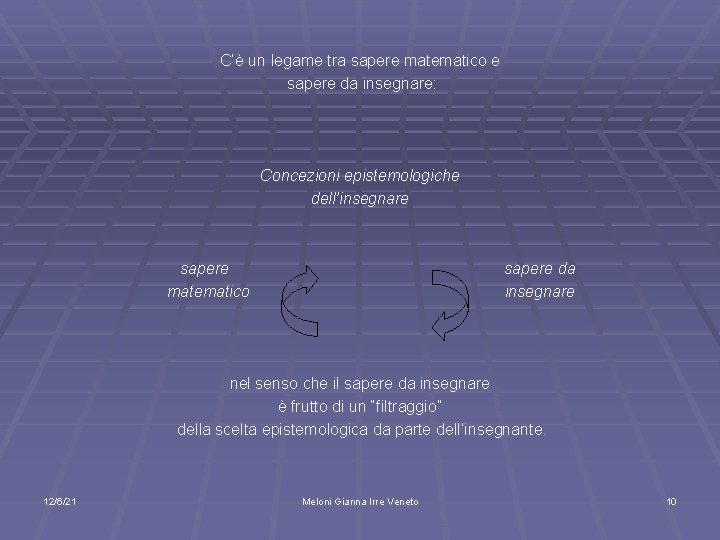 C'è un legame tra sapere matematico e sapere da insegnare:

Concezioni epistemologiche dell'insegnare

sapere matematico

sapere da insegnare

nel senso che il sapere da insegnare è frutto di un "filtraggio" della scelta epistemologica da parte dell'insegnante.

12/6/21

Meloni Gianna Irre Veneto

10